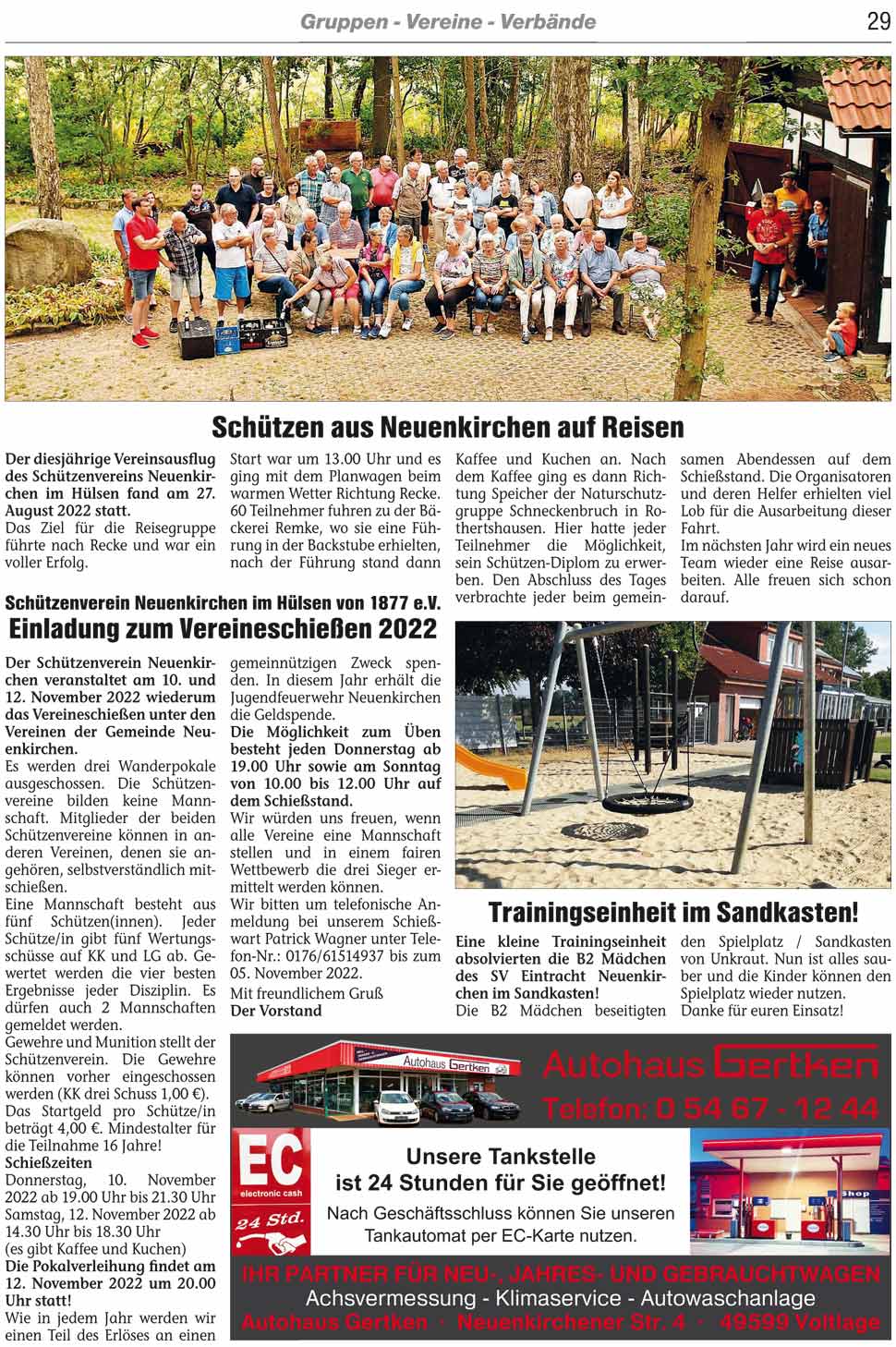 Gruppen - Vereine - Verbände

29

Schützen aus Neuenkirchen auf Reisen

Der diesjährige Vereinsausflug des Schützenvereins Neuenkirchen im Hülsen fand am 27. August 2022 statt.
Das Ziel für die Reisegruppe führte nach Recke und war ein voller Erfolg.

Start war um 13.00 Uhr und es ging mit dem Planwagen beim warmen Wetter Richtung Recke. 60 Teilnehmer fuhren zu der Bäckerei Remke, wo sie eine Führung in der Backstube erhielten, nach der Führung stand dann

Kaffee und Kuchen an. Nach dem Kaffee ging es dann Richtung Speicher der Naturschutzgruppe Schneckenbruch in Rothertshausen. Hier hatte jeder Teilnehmer die Möglichkeit, sein Schützen-Diplom zu erwerben. Den Abschluss des Tages verbrachte jeder beim gemeinsamen Abendessen auf dem Schießstand. Die Organisatoren und deren Helfer erhielten viel Lob für die Ausarbeitung dieser Fahrt.
Im nächsten Jahr wird ein neues Team wieder eine Reise ausarbeiten. Alle freuen sich schon darauf.

Schützenverein Neuenkirchen im Hülsen von 1877 e.V.
Einladung zum Vereineschießen 2022

Der Schützenverein Neuenkirchen veranstaltet am 10. und 12. November 2022 wiederum das Vereineschießen unter den Vereinen der Gemeinde Neuenkirchen.
Es werden drei Wanderpokale ausgeschossen. Die Schützenvereine bilden keine Mannschaft. Mitglieder der beiden Schützenvereine können in anderen Vereinen, denen sie angehören, selbstverständlich mitschießen.
Eine Mannschaft besteht aus fünf Schützen(innen). Jeder Schütze/in gibt fünf Wertungsschüsse auf KK und LG ab. Gewertet werden die vier besten Ergebnisse jeder Disziplin. Es dürfen auch 2 Mannschaften gemeldet werden.
Gewehre und Munition stellt der Schützenverein. Die Gewehre können vorher eingeschossen werden (KK drei Schuss 1,00 €).
Das Startgeld pro Schütze/in beträgt 4,00 €. Mindestalter für die Teilnahme 16 Jahre!
Schießzeiten
Donnerstag, 10. November 2022 ab 19.00 Uhr bis 21.30 Uhr
Samstag, 12. November 2022 ab 14.30 Uhr bis 18.30 Uhr
(es gibt Kaffee und Kuchen)
Die Pokalverleihung findet am 12. November 2022 um 20.00 Uhr statt!
Wie in jedem Jahr werden wir einen Teil des Erlöses an einen gemeinnützigen Zweck spenden. In diesem Jahr erhält die Jugendfeuerwehr Neuenkirchen die Geldspende.
Die Möglichkeit zum Üben besteht jeden Donnerstag ab 19.00 Uhr sowie am Sonntag von 10.00 bis 12.00 Uhr auf dem Schießstand.
Wir würden uns freuen, wenn alle Vereine eine Mannschaft stellen und in einem fairen Wettbewerb die drei Sieger ermittelt werden können.
Wir bitten um telefonische Anmeldung bei unserem Schießwart Patrick Wagner unter Telefon-Nr.: 0176/61514937 bis zum 05. November 2022.
Mit freundlichem Gruß
Der Vorstand

Trainingseinheit im Sandkasten!

Eine kleine Trainingseinheit absolvierten die B2 Mädchen des SV Eintracht Neuenkirchen im Sandkasten!
Die B2 Mädchen beseitigten den Spielplatz / Sandkasten von Unkraut. Nun ist alles sauber und die Kinder können den Spielplatz wieder nutzen.
Danke für euren Einsatz!

Autohaus Gertken
Autohaus Gertken
Telefon: 0 54 67 - 12 44
EC electronic cash
24 Std.
Unsere Tankstelle ist 24 Stunden für Sie geöffnet!
Nach Geschäftsschluss können Sie unseren Tankautomat per EC-Karte nutzen.
Shop
IHR PARTNER FÜR NEU-, JAHRES- UND GEBRAUCHTWAGEN
Achsvermessung - Klimaservice - Autowaschanlage
Autohaus Gertken · Neuenkirchener Str. 4 · 49599 Voltlage